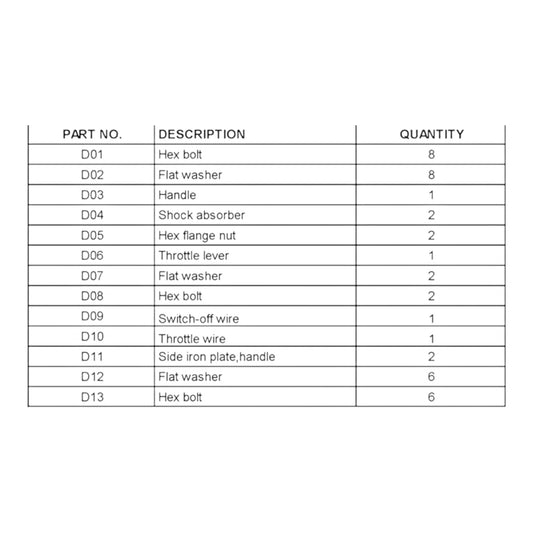 | PART NO. | DESCRIPTION | QUANTITY |
|---|---|---|
| D01 | Hex bolt | 8 |
| D02 | Flat washer | 8 |
| D03 | Handle | 1 |
| D04 | Shock absorber | 2 |
| D05 | Hex flange nut | 2 |
| D06 | Throttle lever | 1 |
| D07 | Flat washer | 2 |
| D08 | Hex bolt | 2 |
| D09 | Switch-off wire | 1 |
| D10 | Throttle wire | 1 |
| D11 | Side iron plate,handle | 2 |
| D12 | Flat washer | 6 |
| D13 | Hex bolt | 6 |